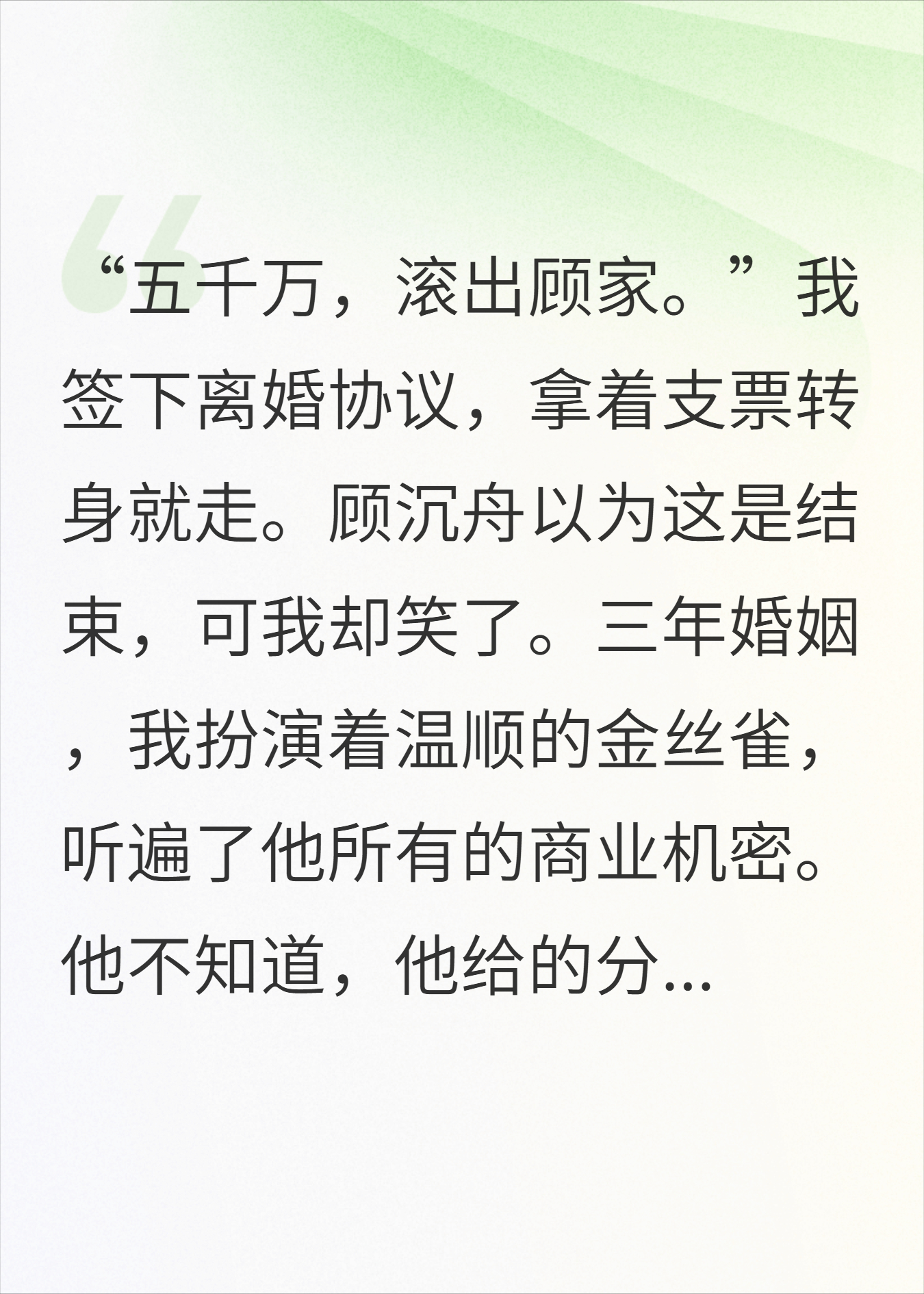 “五千万，滚出顾家。”我签下离婚协议，拿着支票转身就走。顾沉舟以为这是结束，可我却笑了。三年婚姻，我扮演着温顺的金丝雀，听遍了他所有的商业机密。他不知道，他给的分...